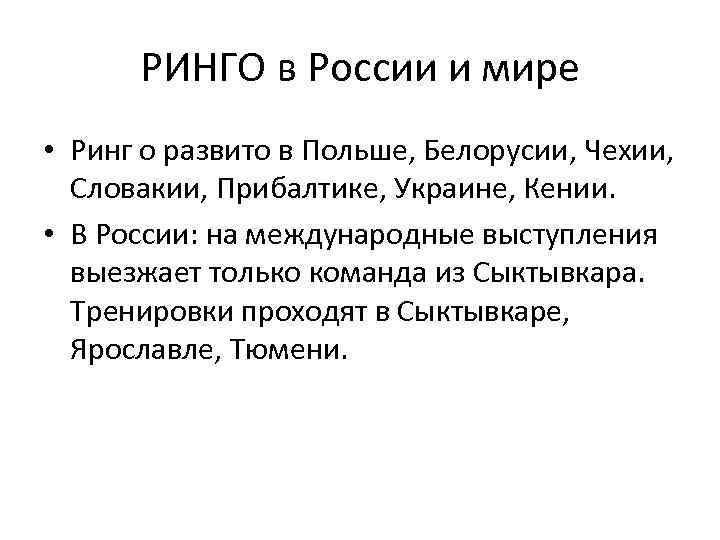 РИНГО в России и мире

• Ринг о развито в Польше, Белорусии, Чехии, Словакии, Прибалтике, Украине, Кении.
• В России: на международные выступления выезжает только команда из Сыктывкара. Тренировки проходят в Сыктывкаре, Ярославле, Тюмени.